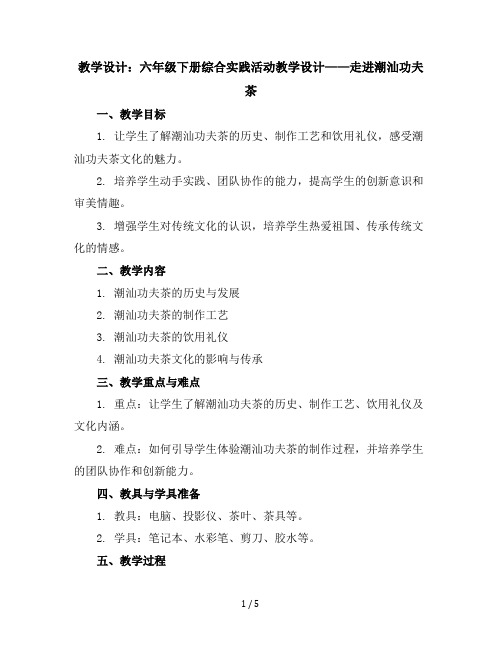 教学设计：六年级下册综合实践活动教学设计——走进潮汕功夫茶

一、教学目标

1. 让学生了解潮汕功夫茶的历史、制作工艺和饮用礼仪，感受潮汕功夫茶文化的魅力。

2. 培养学生动手实践、团队协作的能力，提高学生的创新意识和审美情趣。

3. 增强学生对传统文化的认识，培养学生热爱祖国、传承传统文化的情感。

二、教学内容

1. 潮汕功夫茶的历史与发展

2. 潮汕功夫茶的制作工艺

3. 潮汕功夫茶的饮用礼仪

4. 潮汕功夫茶文化的影响与传承

三、教学重点与难点

1. 重点：让学生了解潮汕功夫茶的历史、制作工艺、饮用礼仪及文化内涵。

2. 难点：如何引导学生体验潮汕功夫茶的制作过程，并培养学生的团队协作和创新能力。

四、教具与学具准备

1. 教具：电脑、投影仪、茶叶、茶具等。

2. 学具：笔记本、水彩笔、剪刀、胶水等。

五、教学过程

1 / 5